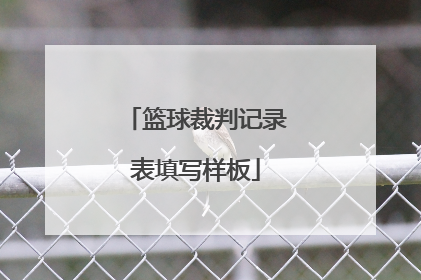 「篮球裁判记录表填写样板」